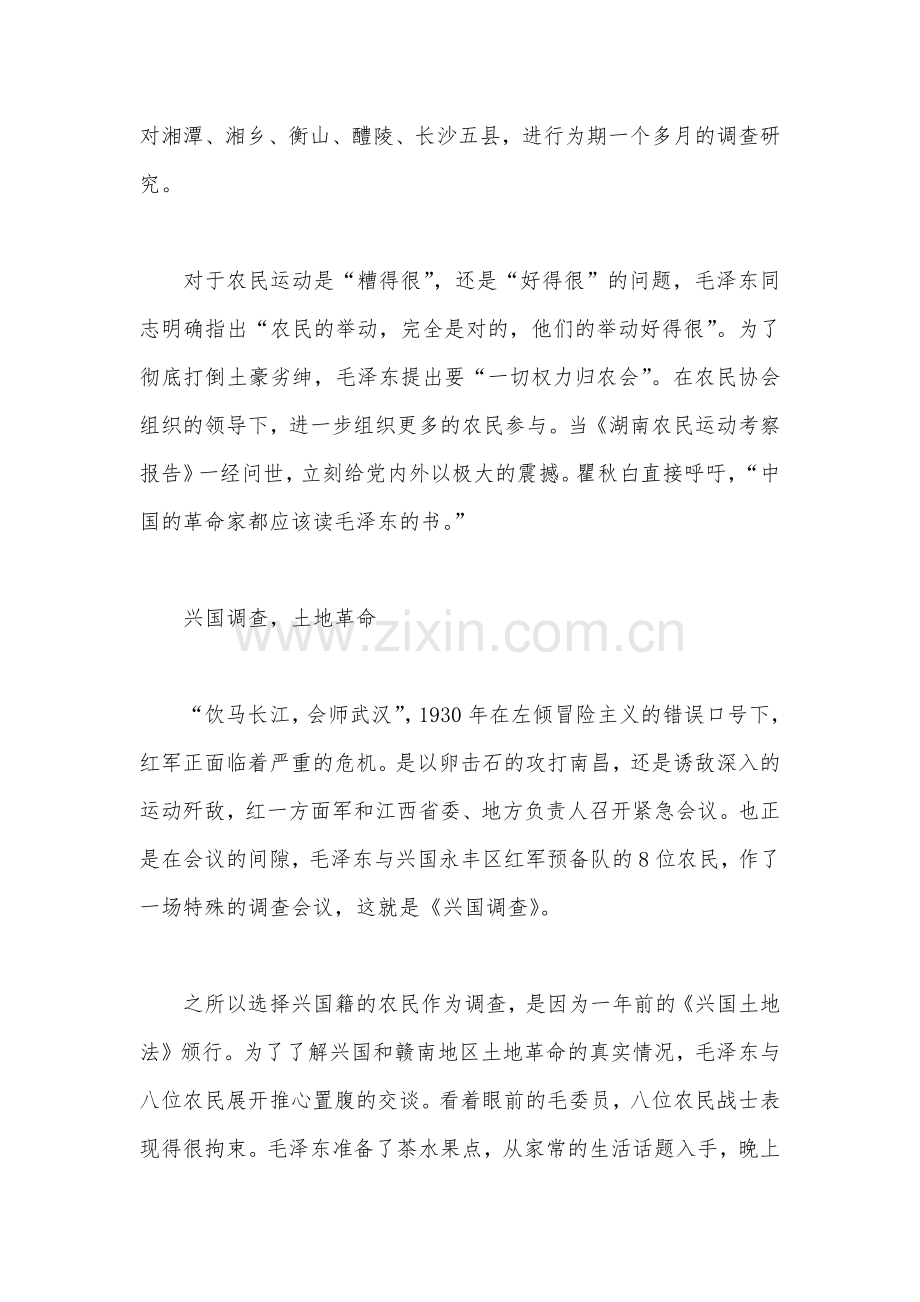 对湘潭、湘乡、衡山、醴陵、长沙五县，进行为期一个多月的调查研究。

对于农民运动是“糟得很”，还是“好得很”的问题，毛泽东同志明确指出“农民的举动，完全是对的，他们的举动好得很”。为了彻底打倒土豪劣绅，毛泽东提出要“一切权力归农会”。在农民协会组织的领导下，进一步组织更多的农民参与。当《湖南农民运动考察报告》一经问世，立刻给党内外以极大的震撼。瞿秋白直接呼吁，“中国的革命家都应该读毛泽东的书。”

兴国调查，土地革命

“饮马长江，会师武汉”，1930年在左倾冒险主义的错误口号下，红军正面临着严重的危机。是以卵击石的攻打南昌，还是诱敌深入的运动歼敌，红一方面军和江西省委、地方负责人召开紧急会议。也正是在会议的间隙，毛泽东与兴国永丰区红军预备队的8位农民，作了一场特殊的调查会议，这就是《兴国调查》。

之所以选择兴国籍的农民作为调查，是因为一年前的《兴国土地法》颁行。为了了解兴国和赣南地区土地革命的真实情况，毛泽东与八位农民展开推心置腹的交谈。看着眼前的毛委员，八位农民战士表现得很拘束。毛泽东准备了茶水果点，从家常的生活话题入手，晚上

www.zixin.com.cn